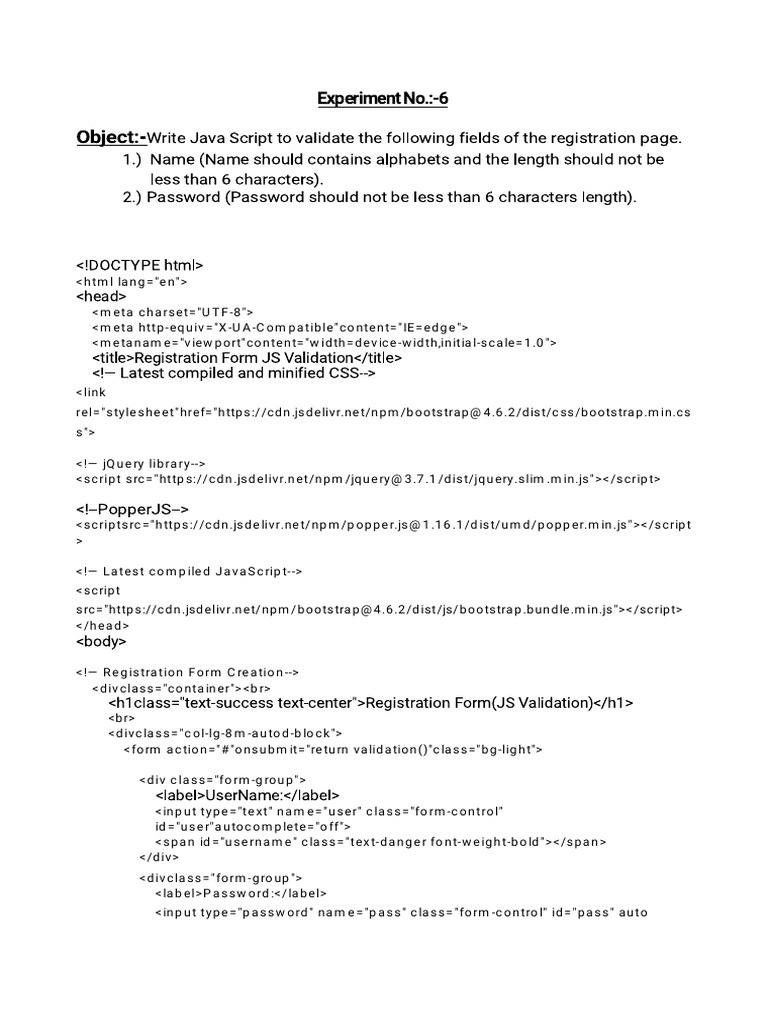 Experiment No.:-6

Object:-Write Java Script to validate the following fields of the registration page.

1.) Name (Name should contains alphabets and the length should not be less than 6 characters).

2.) Password (Password should not be less than 6 characters length).

<!DOCTYPE html>
<html lang="en">
<head>
<meta charset="UTF-8">
<meta http-equiv="X-UA-Compatible"content="IE=edge">
<metaname="viewport"content="width=device-width,initial-scale=1.0">
<title>Registration Form JS Validation</title>
<!— Latest compiled and minified CSS-->
<link
rel="stylesheet"href="https://cdn.jsdelivr.net/npm/bootstrap@4.6.2/dist/css/bootstrap.min.css">

<!— jQuery library-->
<script src="https://cdn.jsdelivr.net/npm/jquery@3.7.1/dist/jquery.slim.min.js"></script>

<!–PopperJS–>
<scriptsrc="https://cdn.jsdelivr.net/npm/popper.js@1.16.1/dist/umd/popper.min.js"></script>

<!— Latest compiled JavaScript-->
<script
src="https://cdn.jsdelivr.net/npm/bootstrap@4.6.2/dist/js/bootstrap.bundle.min.js"></script>
</head>
<body>

<!— Registration Form Creation-->
<divclass="container"><br>
<h1class="text-success text-center">Registration Form(JS Validation)</h1>
<br>
<divclass="col-lg-8m-autod-block">
<form action="#"onsubmit="return validation()"class="bg-light">

<div class="form-group">
<label>UserName:</label>
<input type="text" name="user" class="form-control"
id="user"autocomplete="off">
<span id="username" class="text-danger font-weight-bold"></span>
</div>

<divclass="form-group">
<label>Password:</label>
<input type="password" name="pass" class="form-control" id="pass" auto